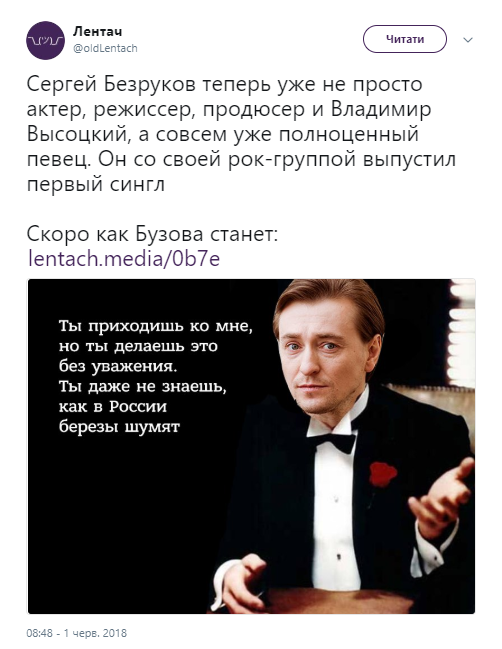 Лентач
@oldLentach

Читати

Сергей Безруков теперь уже не просто актер, режиссер, продюсер и Владимир Высоцкий, а совсем уже полноценный певец. Он со своей рок-группой выпустил первый сингл

Скоро как Бузова станет:
lentach.media/0b7e

Ты приходишь ко мне, но ты делаешь это без уважения. Ты даже не знаешь, как в России березы шумят

08:48 - 1 черв. 2018